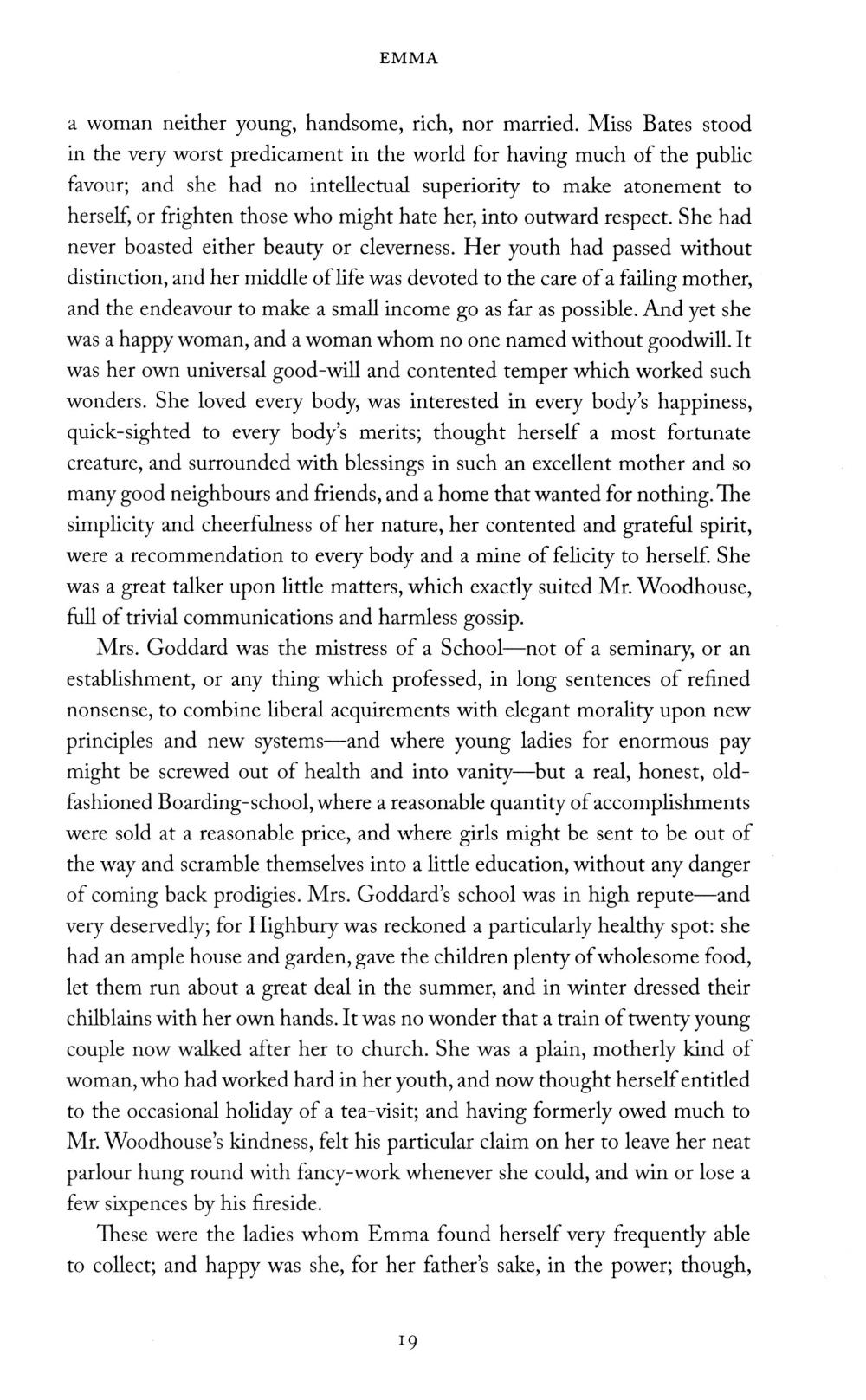 EMMA

a woman neither young, handsome, rich, nor married. Miss Bates stood in the very worst predicament in the world for having much of the public favour; and she had no intellectual superiority to make atonement to herself, or frighten those who might hate her, into outward respect. She had never boasted either beauty or cleverness. Her youth had passed without distinction, and her middle of life was devoted to the care of a failing mother, and the endeavour to make a small income go as far as possible. And yet she was a happy woman, and a woman whom no one named without goodwill. It was her own universal good-will and contented temper which worked such wonders. She loved every body, was interested in every body's happiness, quick-sighted to every body's merits; thought herself a most fortunate creature, and surrounded with blessings in such an excellent mother and so many good neighbours and friends, and a home that wanted for nothing. The simplicity and cheerfulness of her nature, her contented and grateful spirit, were a recommendation to every body and a mine of felicity to herself. She was a great talker upon little matters, which exactly suited Mr. Woodhouse, full of trivial communications and harmless gossip.

Mrs. Goddard was the mistress of a School—not of a seminary, or an establishment, or any thing which professed, in long sentences of refined nonsense, to combine liberal acquirements with elegant morality upon new principles and new systems—and where young ladies for enormous pay might be screwed out of health and into vanity—but a real, honest, old-fashioned Boarding-school, where a reasonable quantity of accomplishments were sold at a reasonable price, and where girls might be sent to be out of the way and scramble themselves into a little education, without any danger of coming back prodigies. Mrs. Goddard's school was in high repute—and very deservedly; for Highbury was reckoned a particularly healthy spot: she had an ample house and garden, gave the children plenty of wholesome food, let them run about a great deal in the summer, and in winter dressed their chilblains with her own hands. It was no wonder that a train of twenty young couple now walked after her to church. She was a plain, motherly kind of woman, who had worked hard in her youth, and now thought herself entitled to the occasional holiday of a tea-visit; and having formerly owed much to Mr. Woodhouse's kindness, felt his particular claim on her to leave her neat parlour hung round with fancy-work whenever she could, and win or lose a few sixpences by his fireside.

These were the ladies whom Emma found herself very frequently able to collect; and happy was she, for her father's sake, in the power; though,

19